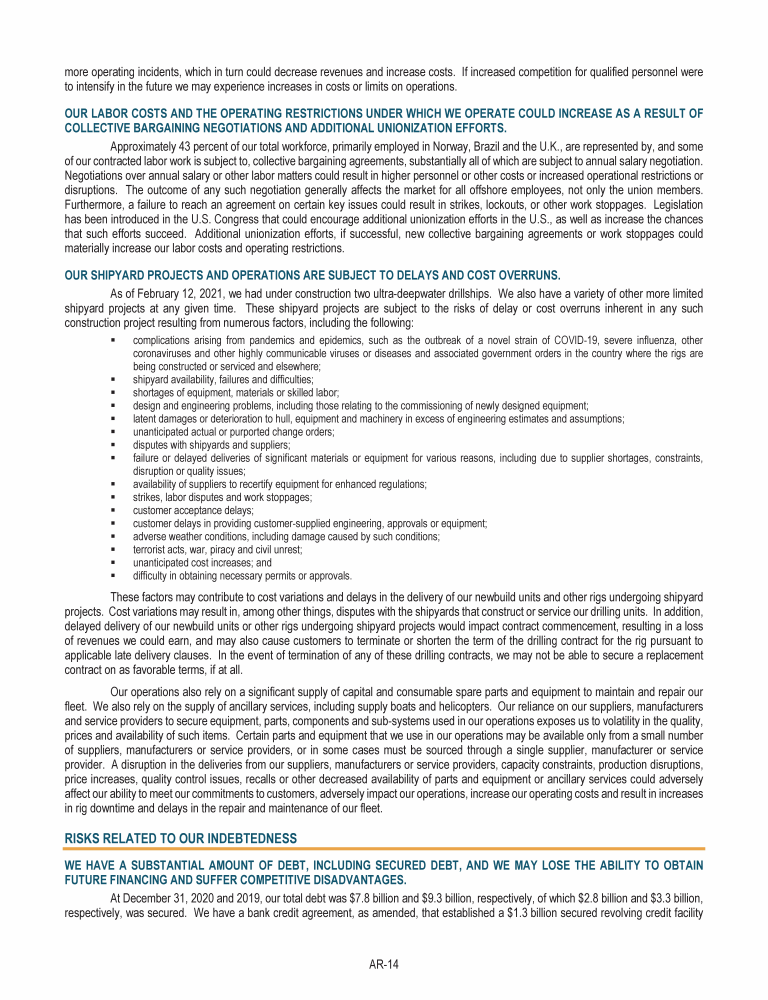 more operating incidents, which in turn could decrease revenues and increase costs. If increased competition for qualified personnel were to intensify in the future we may experience increases in costs or limits on operations.

OUR LABOR COSTS AND THE OPERATING RESTRICTIONS UNDER WHICH WE OPERATE COULD INCREASE AS A RESULT OF COLLECTIVE BARGAINING NEGOTIATIONS AND ADDITIONAL UNIONIZATION EFFORTS.

Approximately 43 percent of our total workforce, primarily employed in Norway, Brazil and the U.K., are represented by, and some of our contracted labor work is subject to, collective bargaining agreements, substantially all of which are subject to annual salary negotiation. Negotiations over annual salary or other labor matters could result in higher personnel or other costs or increased operational restrictions or disruptions. The outcome of any such negotiation generally affects the market for all offshore employees, not only the union members. Furthermore, a failure to reach an agreement on certain key issues could result in strikes, lockouts, or other work stoppages. Legislation has been introduced in the U.S. Congress that could encourage additional unionization efforts in the U.S., as well as increase the chances that such efforts succeed. Additional unionization efforts, if successful, new collective bargaining agreements or work stoppages could materially increase our labor costs and operating restrictions.

OUR SHIPYARD PROJECTS AND OPERATIONS ARE SUBJECT TO DELAYS AND COST OVERRUNS.

As of February 12, 2021, we had under construction two ultra-deepwater drillships. We also have a variety of other more limited shipyard projects at any given time. These shipyard projects are subject to the risks of delay or cost overruns inherent in any such construction project resulting from numerous factors, including the following:

▪ complications arising from pandemics and epidemics, such as the outbreak of a novel strain of COVID-19, severe influenza, other coronaviruses and other highly communicable viruses or diseases and associated government orders in the country where the rigs are being constructed or serviced and elsewhere;
▪ shipyard availability, failures and difficulties;
▪ shortages of equipment, materials or skilled labor;
▪ design and engineering problems, including those relating to the commissioning of newly designed equipment;
▪ latent damages or deterioration to hull, equipment and machinery in excess of engineering estimates and assumptions;
▪ unanticipated actual or purported change orders;
▪ disputes with shipyards and suppliers;
▪ failure or delayed deliveries of significant materials or equipment for various reasons, including due to supplier shortages, constraints, disruption or quality issues;
▪ availability of suppliers to recertify equipment for enhanced regulations;
▪ strikes, labor disputes and work stoppages;
▪ customer acceptance delays;
▪ customer delays in providing customer-supplied engineering, approvals or equipment;
▪ adverse weather conditions, including damage caused by such conditions;
▪ terrorist acts, war, piracy and civil unrest;
▪ unanticipated cost increases; and
▪ difficulty in obtaining necessary permits or approvals.

These factors may contribute to cost variations and delays in the delivery of our newbuild units and other rigs undergoing shipyard projects. Cost variations may result in, among other things, disputes with the shipyards that construct or service our drilling units. In addition, delayed delivery of our newbuild units or other rigs undergoing shipyard projects would impact contract commencement, resulting in a loss of revenues we could earn, and may also cause customers to terminate or shorten the term of the drilling contract for the rig pursuant to applicable late delivery clauses. In the event of termination of any of these drilling contracts, we may not be able to secure a replacement contract on as favorable terms, if at all.

Our operations also rely on a significant supply of capital and consumable spare parts and equipment to maintain and repair our fleet. We also rely on the supply of ancillary services, including supply boats and helicopters. Our reliance on our suppliers, manufacturers and service providers to secure equipment, parts, components and sub-systems used in our operations exposes us to volatility in the quality, prices and availability of such items. Certain parts and equipment that we use in our operations may be available only from a small number of suppliers, manufacturers or service providers, or in some cases must be sourced through a single supplier, manufacturer or service provider. A disruption in the deliveries from our suppliers, manufacturers or service providers, capacity constraints, production disruptions, price increases, quality control issues, recalls or other decreased availability of parts and equipment or ancillary services could adversely affect our ability to meet our commitments to customers, adversely impact our operations, increase our operating costs and result in increases in rig downtime and delays in the repair and maintenance of our fleet.

RISKS RELATED TO OUR INDEBTEDNESS

WE HAVE A SUBSTANTIAL AMOUNT OF DEBT, INCLUDING SECURED DEBT, AND WE MAY LOSE THE ABILITY TO OBTAIN FUTURE FINANCING AND SUFFER COMPETITIVE DISADVANTAGES.

At December 31, 2020 and 2019, our total debt was $7.8 billion and $9.3 billion, respectively, of which $2.8 billion and $3.3 billion, respectively, was secured. We have a bank credit agreement, as amended, that established a $1.3 billion secured revolving credit facility

AR-14